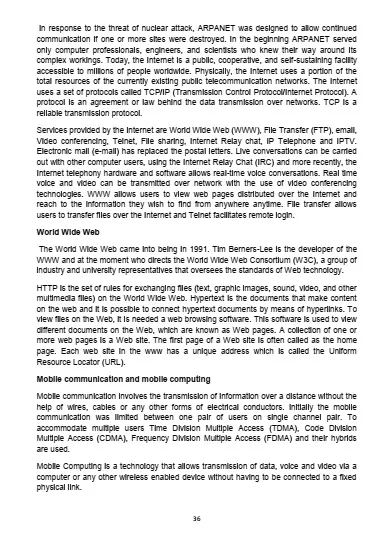 In response to the threat of nuclear attack, ARPANET was designed to allow continued communication if one or more sites were destroyed. In the beginning ARPANET served only computer professionals, engineers, and scientists who knew their way around its complex workings. Today, the Internet is a public, cooperative, and self-sustaining facility accessible to millions of people worldwide. Physically, the Internet uses a portion of the total resources of the currently existing public telecommunication networks. The Internet uses a set of protocols called TCP/IP (Transmission Control Protocol/Internet Protocol). A protocol is an agreement or law behind the data transmission over networks. TCP is a reliable transmission protocol.

Services provided by the Internet are World Wide Web (WWW), File Transfer (FTP), email, Video conferencing, Telnet, File sharing, Internet Relay chat, IP Telephone and IPTV. Electronic mail (e-mail) has replaced the postal letters. Live conversations can be carried out with other computer users, using the Internet Relay Chat (IRC) and more recently, the Internet telephony hardware and software allows real-time voice conversations. Real time voice and video can be transmitted over network with the use of video conferencing technologies. WWW allows users to view web pages distributed over the Internet and reach to the information they wish to find from anywhere anytime. File transfer allows users to transfer files over the Internet and Telnet facilitates remote login.

World Wide Web

The World Wide Web came into being in 1991. Tim Berners-Lee is the developer of the WWW and at the moment who directs the World Wide Web Consortium (W3C), a group of industry and university representatives that oversees the standards of Web technology.

HTTP is the set of rules for exchanging files (text, graphic images, sound, video, and other multimedia files) on the World Wide Web. Hypertext is the documents that make content on the web and it is possible to connect hypertext documents by means of hyperlinks. To view files on the Web, it is needed a web browsing software. This software is used to view different documents on the Web, which are known as Web pages. A collection of one or more web pages is a Web site. The first page of a Web site is often called as the home page. Each web site in the www has a unique address which is called the Uniform Resource Locator (URL).

Mobile communication and mobile computing

Mobile communication involves the transmission of information over a distance without the help of wires, cables or any other forms of electrical conductors. Initially the mobile communication was limited between one pair of users on single channel pair. To accommodate multiple users Time Division Multiple Access (TDMA), Code Division Multiple Access (CDMA), Frequency Division Multiple Access (FDMA) and their hybrids are used.

Mobile Computing is a technology that allows transmission of data, voice and video via a computer or any other wireless enabled device without having to be connected to a fixed physical link.

36